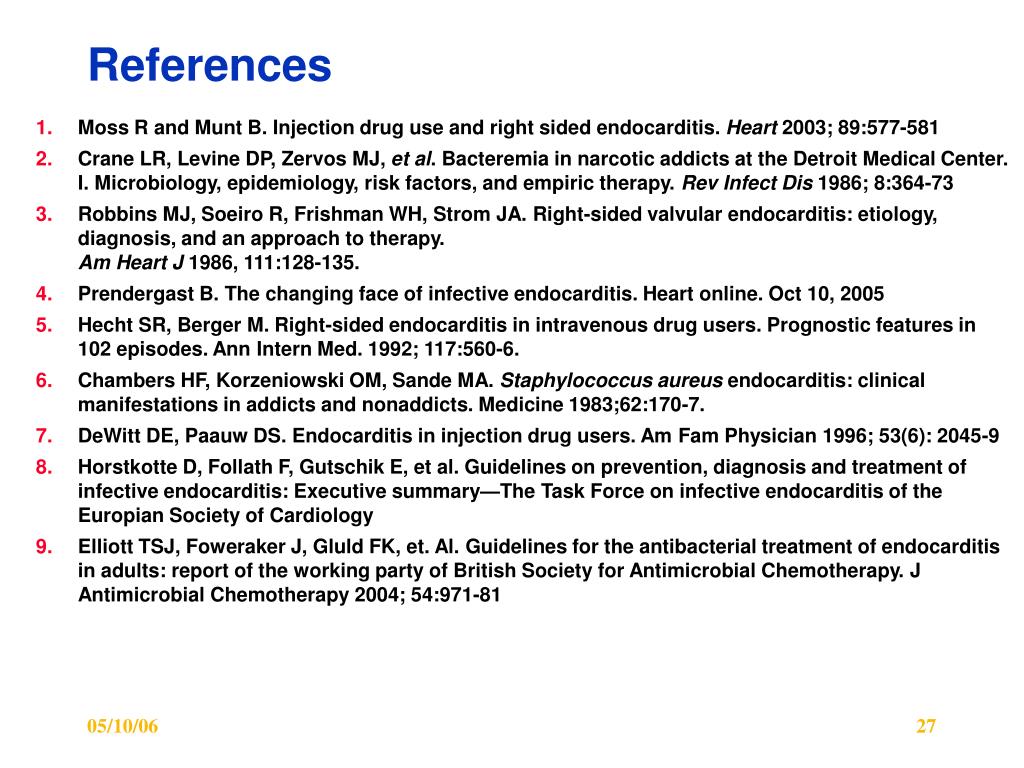 References

1. Moss R and Munt B. Injection drug use and right sided endocarditis. Heart 2003; 89:577-581

2. Crane LR, Levine DP, Zervos MJ, et al. Bacteremia in narcotic addicts at the Detroit Medical Center. I. Microbiology, epidemiology, risk factors, and empiric therapy. Rev Infect Dis 1986; 8:364-73

3. Robbins MJ, Soeiro R, Frishman WH, Strom JA. Right-sided valvular endocarditis: etiology, diagnosis, and an approach to therapy.
Am Heart J 1986, 111:128-135.

4. Prendergast B. The changing face of infective endocarditis. Heart online. Oct 10, 2005

5. Hecht SR, Berger M. Right-sided endocarditis in intravenous drug users. Prognostic features in 102 episodes. Ann Intern Med. 1992; 117:560-6.

6. Chambers HF, Korzeniowski OM, Sande MA. Staphylococcus aureus endocarditis: clinical manifestations in addicts and nonaddicts. Medicine 1983;62:170-7.

7. DeWitt DE, Paauw DS. Endocarditis in injection drug users. Am Fam Physician 1996; 53(6): 2045-9

8. Horstkotte D, Follath F, Gutschik E, et al. Guidelines on prevention, diagnosis and treatment of infective endocarditis: Executive summary—The Task Force on infective endocarditis of the Europian Society of Cardiology

9. Elliott TSJ, Foweraker J, Gluld FK, et. Al. Guidelines for the antibacterial treatment of endocarditis in adults: report of the working party of British Society for Antimicrobial Chemotherapy. J Antimicrobial Chemotherapy 2004; 54:971-81

05/10/06

27